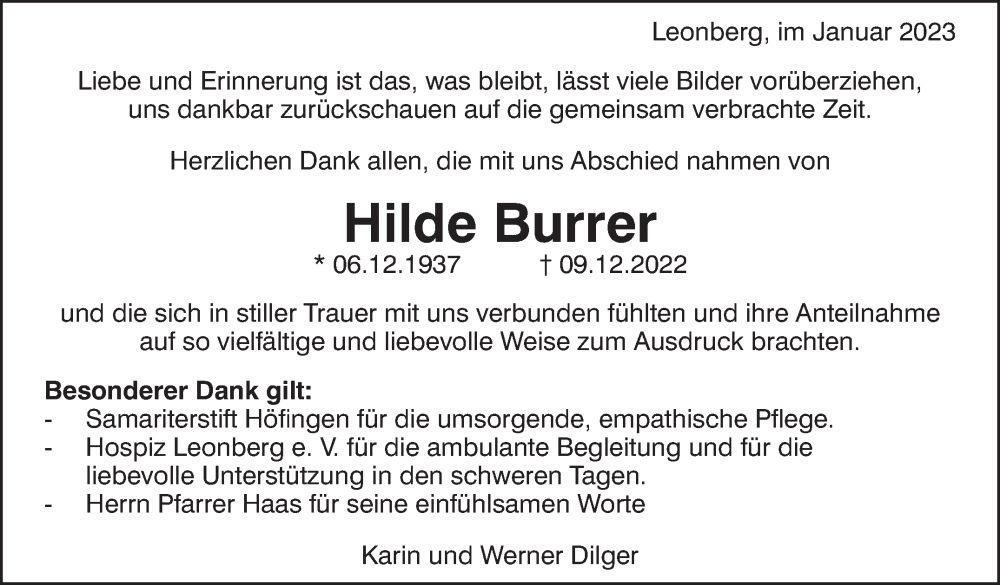 Leonberg, im Januar 2023

Liebe und Erinnerung ist das, was bleibt, lässt viele Bilder vorüberziehen, uns dankbar zurückschauen auf die gemeinsam verbrachte Zeit.

Herzlichen Dank allen, die mit uns Abschied nahmen von

Hilde Burrer

* 06.12.1937 † 09.12.2022

und die sich in stiller Trauer mit uns verbunden fühlten und ihre Anteilnahme auf so vielfältige und liebevolle Weise zum Ausdruck brachten.

Besonderer Dank gilt:
- Samariterstift Höfingen für die umsorgende, empathische Pflege.
- Hospiz Leonberg e. V. für die ambulante Begleitung und für die liebevolle Unterstützung in den schweren Tagen.
- Herrn Pfarrer Haas für seine einfühlsamen Worte

Karin und Werner Dilger